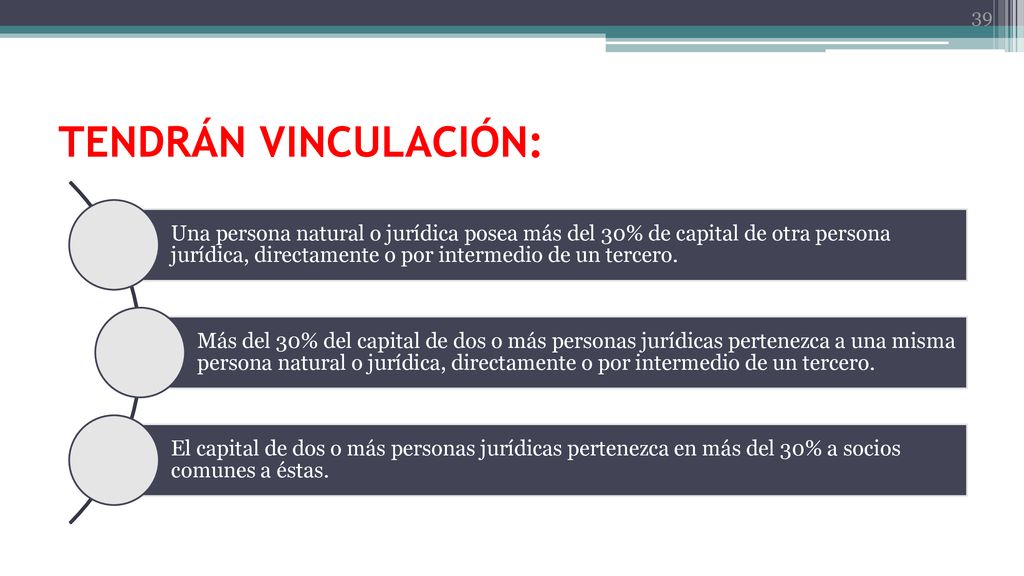 39

TENDRÁN VINCULACIÓN:

Una persona natural o jurídica posea más del 30% de capital de otra persona jurídica, directamente o por intermedio de un tercero.

Más del 30% del capital de dos o más personas jurídicas pertenezca a una misma persona natural o jurídica, directamente o por intermedio de un tercero.

El capital de dos o más personas jurídicas pertenezca en más del 30% a socios comunes a éstas.